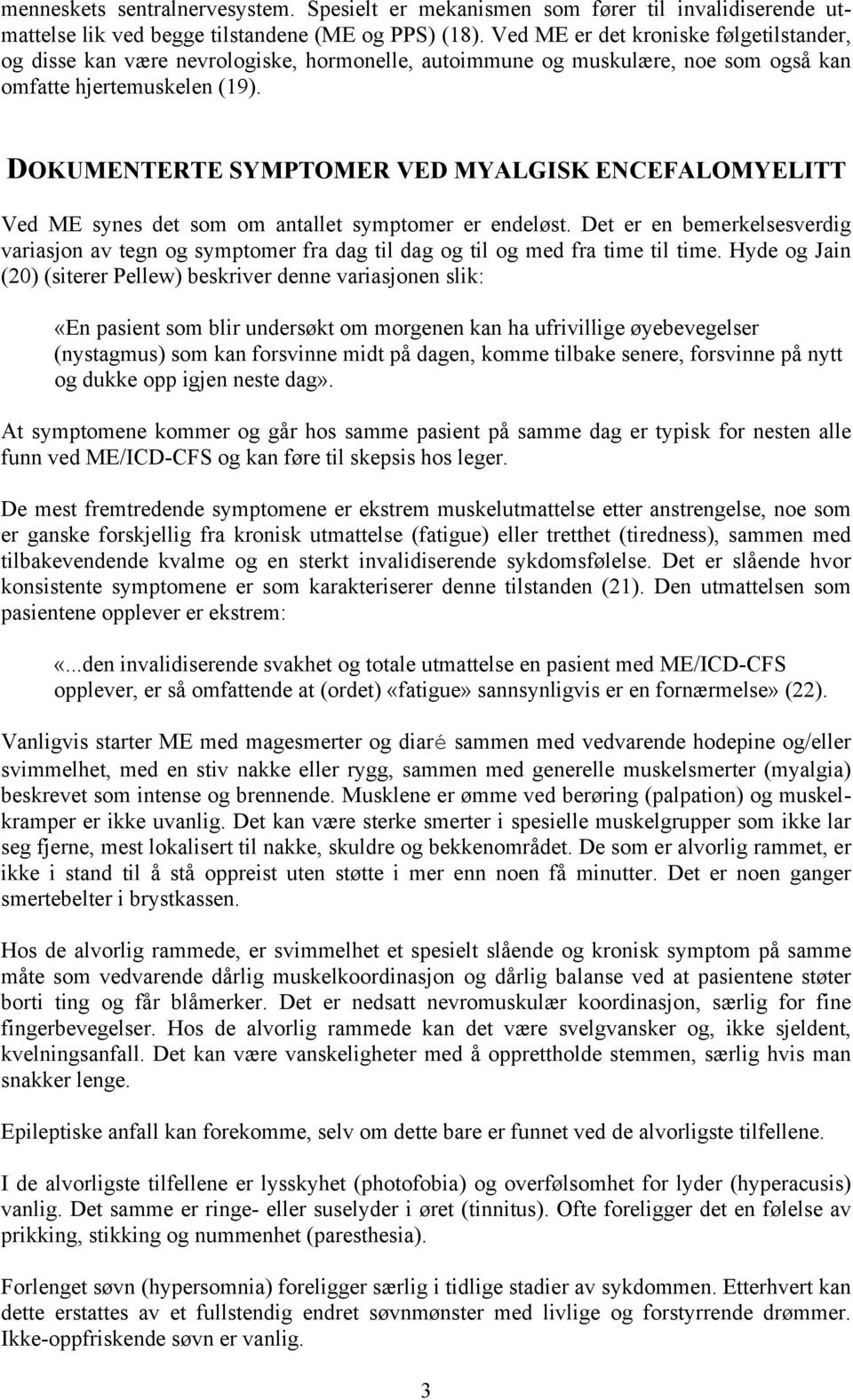 menneskets sentralnervesystem. Spesielt er mekanismen som fører til invalidiserende utmattelse lik ved begge tilstandene (ME og PPS) (18). Ved ME er det kroniske følgetilstander, og disse kan være nevrologiske, hormonelle, autoimmune og muskulære, noe som også kan omfatte hjertemuskelen (19).

DOKUMENTERTE SYMPTOMER VED MYALGISK ENCEFALOMYELITT

Ved ME synes det som om antallet symptomer er endeløst. Det er en bemerkelsesverdig variasjon av tegn og symptomer fra dag til dag og til og med fra time til time. Hyde og Jain (20) (siterer Pellew) beskriver denne variasjonen slik:

«En pasient som blir undersøkt om morgenen kan ha ufrivillige øyebevegelser (nystagmus) som kan forsvinne midt på dagen, komme tilbake senere, forsvinne på nytt og dukke opp igjen neste dag».

At symptomene kommer og går hos samme pasient på samme dag er typisk for nesten alle funn ved ME/ICD-CFS og kan føre til skepsis hos leger.

De mest fremtredende symptomene er ekstrem muskelutmattelse etter anstrengelse, noe som er ganske forskjellig fra kronisk utmattelse (fatigue) eller tretthet (tiredness), sammen med tilbakevendende kvalme og en sterkt invalidiserende sykdomsfølelse. Det er slående hvor konsistente symptomene er som karakteriserer denne tilstanden (21). Den utmattelsen som pasientene opplever er ekstrem:

«...den invalidiserende svakhet og totale utmattelse en pasient med ME/ICD-CFS opplever, er så omfattende at (ordet) «fatigue» sannsynligvis er en fornærmelse» (22).

Vanligvis starter ME med magesmerter og diaré sammen med vedvarende hodepine og/eller svimmelhet, med en stiv nakke eller rygg, sammen med generelle muskelsmerter (myalgia) beskrevet som intense og brennende. Musklene er ømme ved berøring (palpation) og muskelkramper er ikke uvanlig. Det kan være sterke smerter i spesielle muskelgrupper som ikke lar seg fjerne, mest lokalisert til nakke, skuldre og bekkenområdet. De som er alvorlig rammet, er ikke i stand til å stå oppreist uten støtte i mer enn noen få minutter. Det er noen ganger smertebelter i brystkassen.

Hos de alvorlig rammede, er svimmelhet et spesielt slående og kronisk symptom på samme måte som vedvarende dårlig muskelkoordinasjon og dårlig balanse ved at pasientene støter borti ting og får blåmerker. Det er nedsatt nevromuskulær koordinasjon, særlig for fine fingerbevegelser. Hos de alvorlig rammede kan det være svelgvansker og, ikke sjeldent, kvelningsanfall. Det kan være vanskeligheter med å opprettholde stemmen, særlig hvis man snakker lenge.

Epileptiske anfall kan forekomme, selv om dette bare er funnet ved de alvorligste tilfellene.

I de alvorligste tilfellene er lysskyhet (photofobia) og overfølsomhet for lyder (hyperacusis) vanlig. Det samme er ringe- eller suselyder i øret (tinnitus). Ofte foreligger det en følelse av prikking, stikking og nummenhet (paresthesia).

Forlenget søvn (hypersomnia) foreligger særlig i tidlige stadier av sykdommen. Etterhvert kan dette erstattes av et fullstendig endret søvnmønster med livlige og forstyrrende drømmer. Ikke-oppfriskende søvn er vanlig.

3